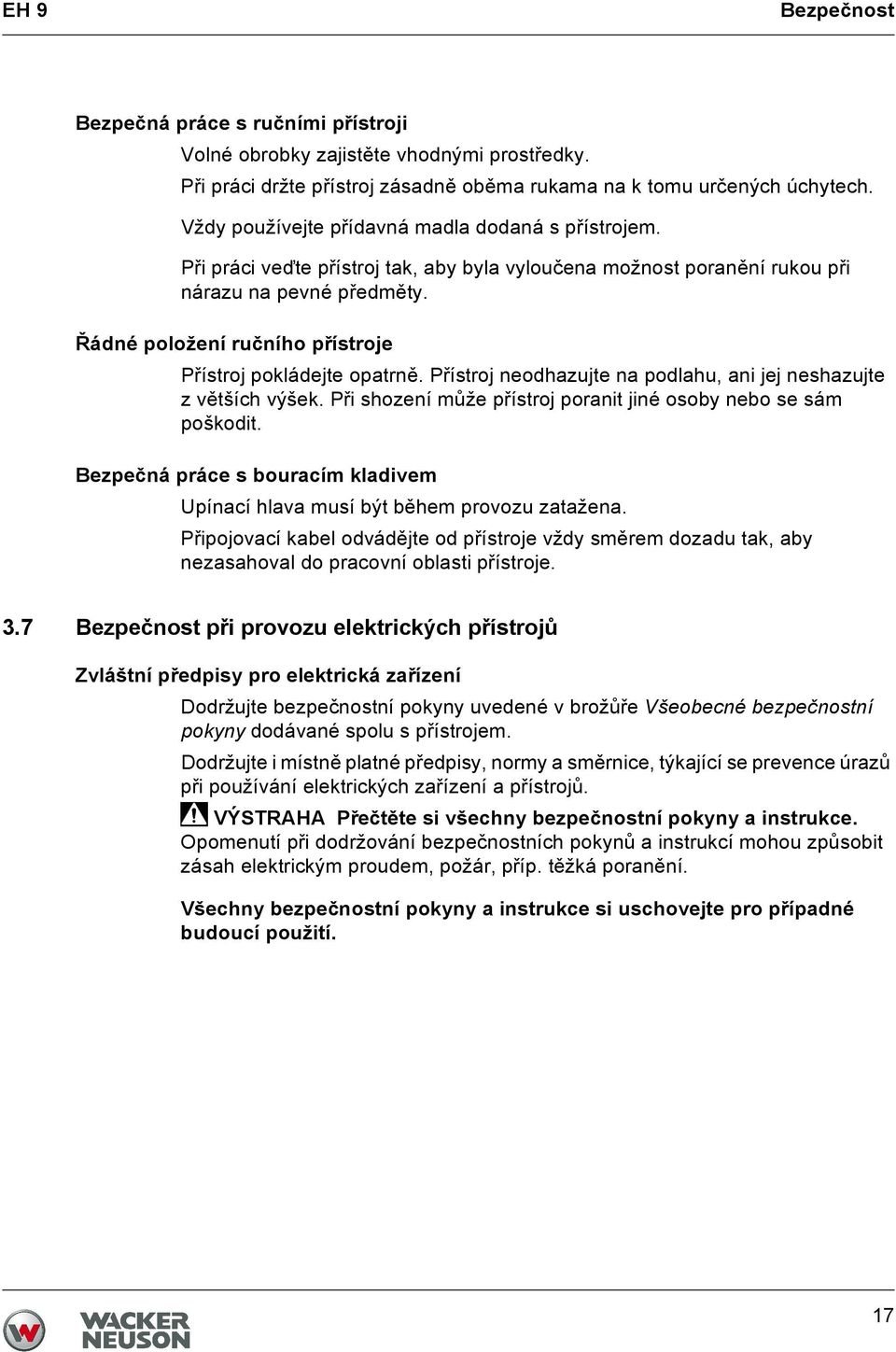 EH 9

Bezpečnost

Bezpečná práce s ručními přístroji

Volné obrobky zajistěte vhodnými prostředky.

Při práci držte přístroj zásadně oběma rukama na k tomu určených úchytech.

Vždy používejte přídavná madla dodaná s přístrojem.

Při práci veďte přístroj tak, aby byla vyloučena možnost poranění rukou při nárazu na pevné předměty.

Řádné položení ručního přístroje

Přístroj pokládejte opatrně. Přístroj neodhazujte na podlahu, ani jej neshazujte z větších výšek. Při shození může přístroj poranit jiné osoby nebo se sám poškodit.

Bezpečná práce s bouracím kladivem

Upínací hlava musí být během provozu zatažena.

Připojovací kabel odvádějte od přístroje vždy směrem dozadu tak, aby nezasahoval do pracovní oblasti přístroje.

3.7 Bezpečnost při provozu elektrických přístrojů

Zvláštní předpisy pro elektrická zařízení

Dodržujte bezpečnostní pokyny uvedené v brožůře Všeobecné bezpečnostní pokyny dodávané spolu s přístrojem.

Dodržujte i místně platné předpisy, normy a směrnice, týkající se prevence úrazů při používání elektrických zařízení a přístrojů.

VÝSTRAHA Přečtěte si všechny bezpečnostní pokyny a instrukce. Opomenutí při dodržování bezpečnostních pokynů a instrukcí mohou způsobit zásah elektrickým proudem, požár, příp. těžká poranění.

Všechny bezpečnostní pokyny a instrukce si uschovejte pro případné budoucí použití.

WACKER NEUSON

17